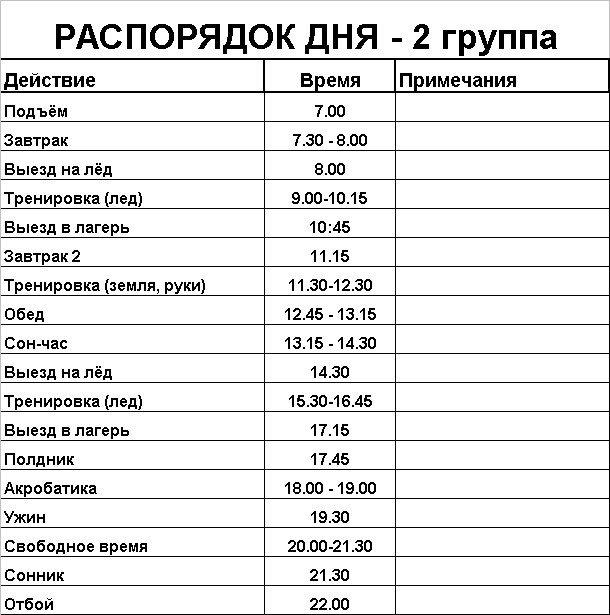 РАСПОРЯДОК ДНЯ - 2 группа

| Действие | Время | Примечания |
|---|---|---|
| Подъём | 7.00 | |
| Завтрак | 7.30 - 8.00 | |
| Выезд на лёд | 8.00 | |
| Тренировка (лед) | 9.00-10.15 | |
| Выезд в лагерь | 10:45 | |
| Завтрак 2 | 11.15 | |
| Тренировка (земля, руки) | 11.30-12.30 | |
| Обед | 12.45 - 13.15 | |
| Сон-час | 13.15 - 14.30 | |
| Выезд на лёд | 14.30 | |
| Тренировка (лед) | 15.30-16.45 | |
| Выезд в лагерь | 17.15 | |
| Полдник | 17.45 | |
| Акробатика | 18.00 - 19.00 | |
| Ужин | 19.30 | |
| Свободное время | 20.00-21.30 | |
| Сонник | 21.30 | |
| Отбой | 22.00 | |